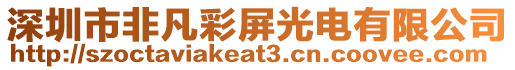 深圳市非凡彩屏光电有限公司
http://szoctaviakeat3.cn.coovee.com